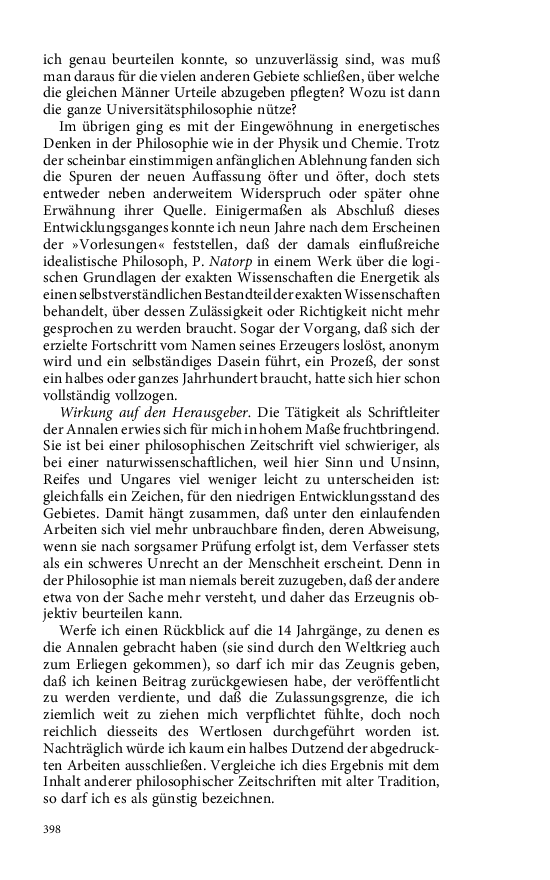 ich genau beurteilen konnte, so unzuverlässig sind, was muß man daraus für die vielen anderen Gebiete schließen, über welche die gleichen Männer Urteile abzugeben pflegten? Wozu ist dann die ganze Universitätsphilosophie nütze?

Im übrigen ging es mit der Eingewöhnung in energetisches Denken in der Philosophie wie in der Physik und Chemie. Trotz der scheinbar einstimmigen anfänglichen Ablehnung fanden sich die Spuren der neuen Auffassung öfter und öfter, doch stets entweder neben anderweitem Widerspruch oder später ohne Erwähnung ihrer Quelle. Einigermaßen als Abschluß dieses Entwicklungsganges konnte ich neun Jahre nach dem Erscheinen der »Vorlesungen« feststellen, daß der damals einflußreiche idealistische Philosoph, P. Natorp in einem Werk über die logischen Grundlagen der exakten Wissenschaften die Energetik als einen selbstverständlichen Bestandteil der exakten Wissenschaften behandelt, über dessen Zulässigkeit oder Richtigkeit nicht mehr gesprochen zu werden braucht. Sogar der Vorgang, daß sich der erzielte Fortschritt vom Namen seines Erzeugers loslöst, anonym wird und ein selbständiges Dasein führt, ein Prozeß, der sonst ein halbes oder ganzes Jahrhundert braucht, hatte sich hier schon vollständig vollzogen.

Wirkung auf den Herausgeber. Die Tätigkeit als Schriftleiter der Annalen erwies sich für mich in hohem Maße fruchtbringend. Sie ist bei einer philosophischen Zeitschrift viel schwieriger, als bei einer naturwissenschaftlichen, weil hier Sinn und Unsinn, Reifes und Ungares viel weniger leicht zu unterscheiden ist: gleichfalls ein Zeichen, für den niedrigen Entwicklungsstand des Gebietes. Damit hängt zusammen, daß unter den einlaufenden Arbeiten sich viel mehr unbrauchbare finden, deren Abweisung, wenn sie nach sorgsamer Prüfung erfolgt ist, dem Verfasser stets als ein schweres Unrecht an der Menschheit erscheint. Denn in der Philosophie ist man niemals bereit zuzugeben, daß der andere etwa von der Sache mehr versteht, und daher das Erzeugnis objektiv beurteilen kann.

Werfe ich einen Rückblick auf die 14 Jahrgänge, zu denen es die Annalen gebracht haben (sie sind durch den Weltkrieg auch zum Erliegen gekommen), so darf ich mir das Zeugnis geben, daß ich keinen Beitrag zurückgewiesen habe, der veröffentlicht zu werden verdiente, und daß die Zulassungsgrenze, die ich ziemlich weit zu ziehen mich verpflichtet fühlte, doch noch reichlich diesseits des Wertlosen durchgeführt worden ist. Nachträglich würde ich kaum ein halbes Dutzend der abgedruckten Arbeiten ausschließen. Vergleiche ich dies Ergebnis mit dem Inhalt anderer philosophischer Zeitschriften mit alter Tradition, so darf ich es als günstig bezeichnen.

398